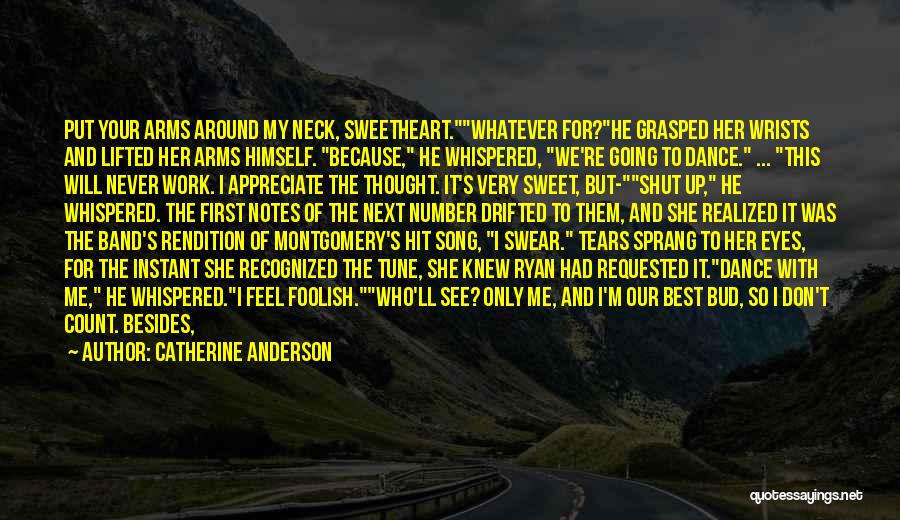 PUT YOUR ARMS AROUND MY NECK, SWEETHEART.""WHATEVER FOR?"HE GRASPED HER WRISTS AND LIFTED HER ARMS HIMSELF. "BECAUSE," HE WHISPERED, "WE'RE GOING TO DANCE." ... "THIS WILL NEVER WORK. I APPRECIATE THE THOUGHT. IT'S VERY SWEET, BUT-""SHUT UP," HE WHISPERED. THE FIRST NOTES OF THE NEXT NUMBER DRIFTED TO THEM, AND SHE REALIZED IT WAS THE BAND'S RENDITION OF MONTGOMERY'S HIT SONG, "I SWEAR." TEARS SPRANG TO HER EYES, FOR THE INSTANT SHE RECOGNIZED THE TUNE, SHE KNEW RYAN HAD REQUESTED IT."DANCE WITH ME," HE WHISPERED."I FEEL FOOLISH.""WHO'LL SEE? ONLY ME, AND I'M OUR BEST BUD, SO I DON'T COUNT. BESIDES,

— AUTHOR: CATHERINE ANDERSON

quotessayings.net